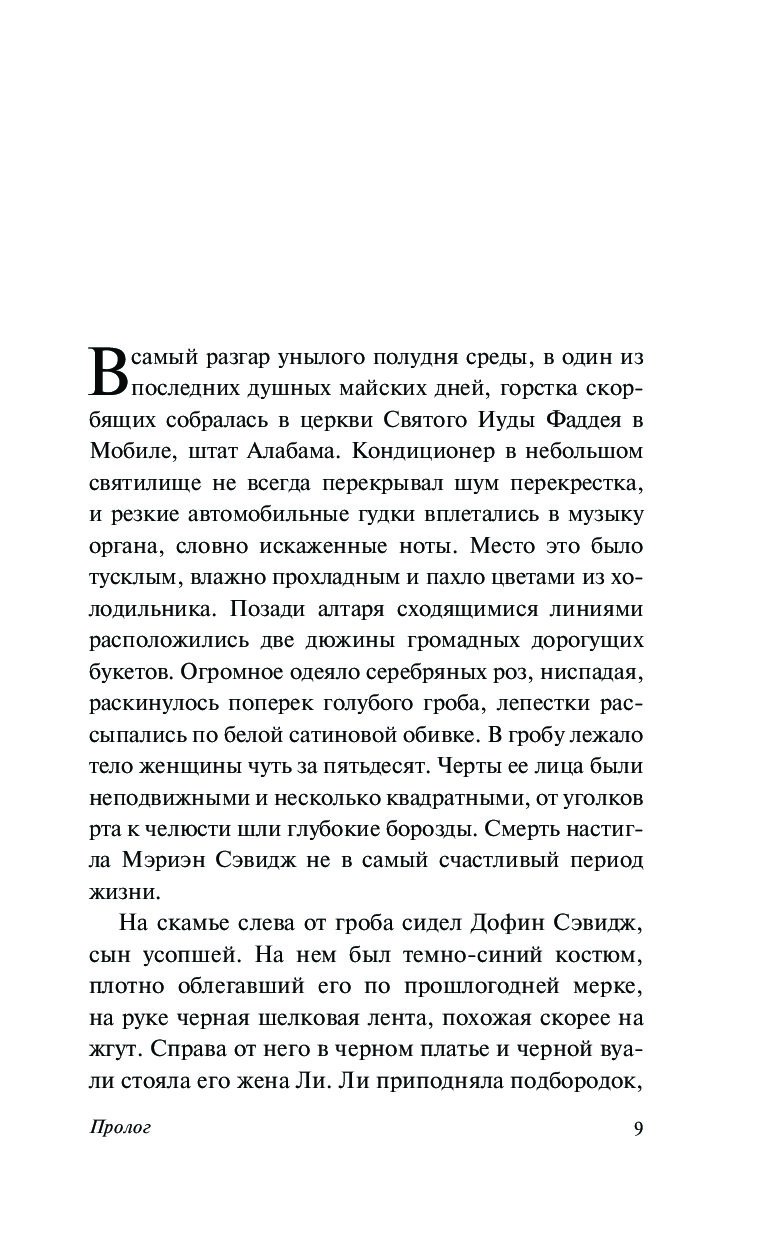 В самый разгар унылого полудня среды, в один из последних душных майских дней, горстка скорбящих собралась в церкви Святого Иуды Фаддея в Мобиле, штат Алабама. Кондиционер в небольшом святилище не всегда перекрывал шум перекрестка, и резкие автомобильные гудки вплетались в музыку органа, словно искаженные ноты. Место это было тусклым, влажно прохладным и пахло цветами из холодильника. Позади алтаря сходящимися линиями расположились две дюжины громадных дорогущих букетов. Огромное одеяло серебряных роз, ниспадая, раскинулось поперек голубого гроба, лепестки рассыпались по белой сатиновой обивке. В гробу лежало тело женщины чуть за пятьдесят. Черты ее лица были неподвижными и несколько квадратными, от уголков рта к челюсти шли глубокие борозды. Смерть настигла Мэриэн Сэвидж не в самый счастливый период жизни.

На скамье слева от гроба сидел Дофин Сэвидж, сын усопшей. На нем был темно-синий костюм, плотно облегавший его по прошлогодней мерке, на руке черная шелковая лента, похожая скорее на жгут. Справа от него в черном платье и черной вуали стояла его жена Ли. Ли приподняла подбородок,

Пролог

9